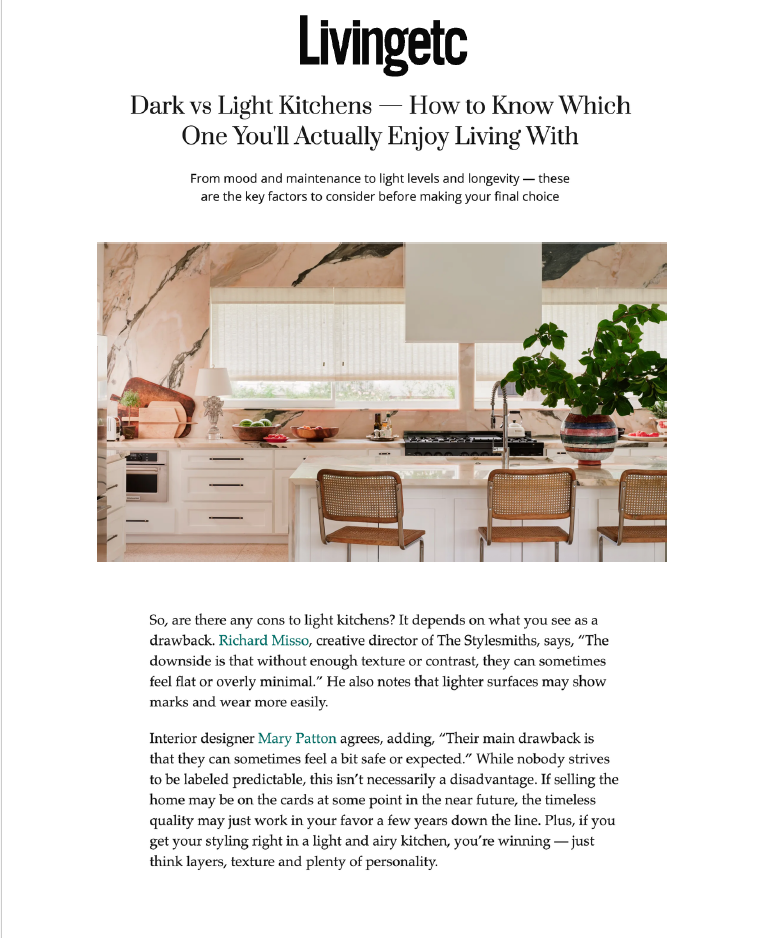 Livingetc

Dark vs Light Kitchens — How to Know Which One You'll Actually Enjoy Living With

From mood and maintenance to light levels and longevity — these are the key factors to consider before making your final choice

So, are there any cons to light kitchens? It depends on what you see as a drawback. Richard Misso, creative director of The Stylesmiths, says, "The downside is that without enough texture or contrast, they can sometimes feel flat or overly minimal." He also notes that lighter surfaces may show marks and wear more easily.

Interior designer Mary Patton agrees, adding, "Their main drawback is that they can sometimes feel a bit safe or expected." While nobody strives to be labeled predictable, this isn't necessarily a disadvantage. If selling the home may be on the cards at some point in the near future, the timeless quality may just work in your favor a few years down the line. Plus, if you get your styling right in a light and airy kitchen, you're winning — just think layers, texture and plenty of personality.